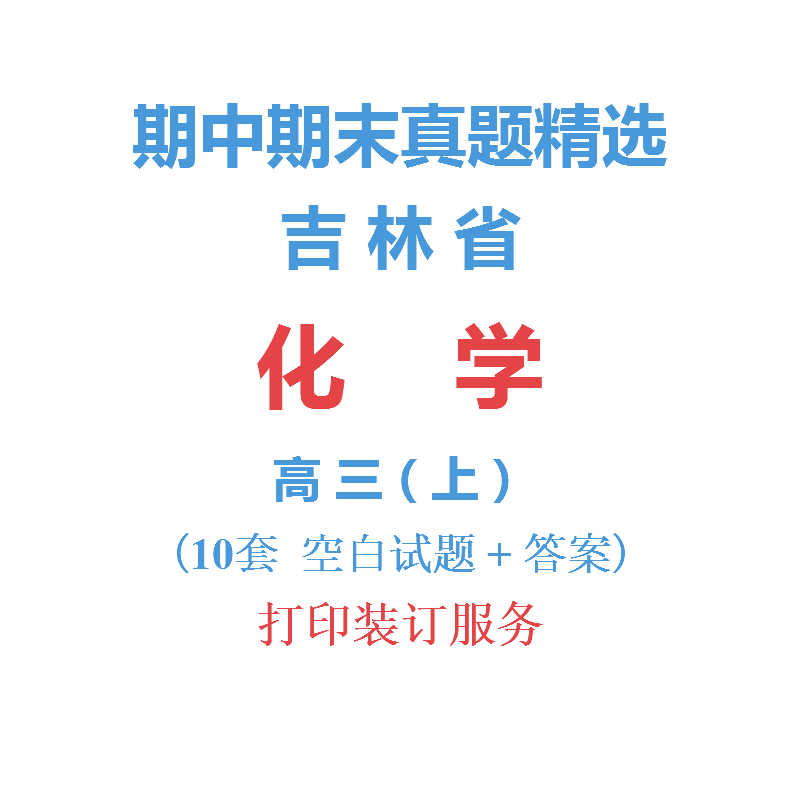 期中期末真题精选

吉林省

化　学

高三（上）

（10套 空白试题 + 答案）

打印装订服务